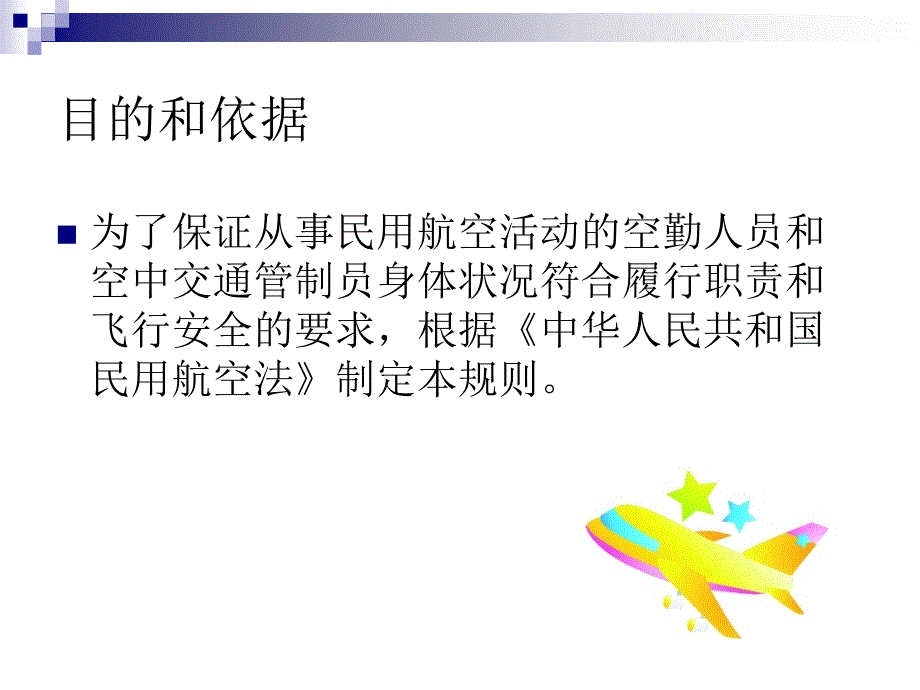 目的和依据

为了保证从事民用航空活动的空勤人员和空中交通管制员身体状况符合履行职责和飞行安全的要求，根据《中华人民共和国民用航空法》制定本规则。